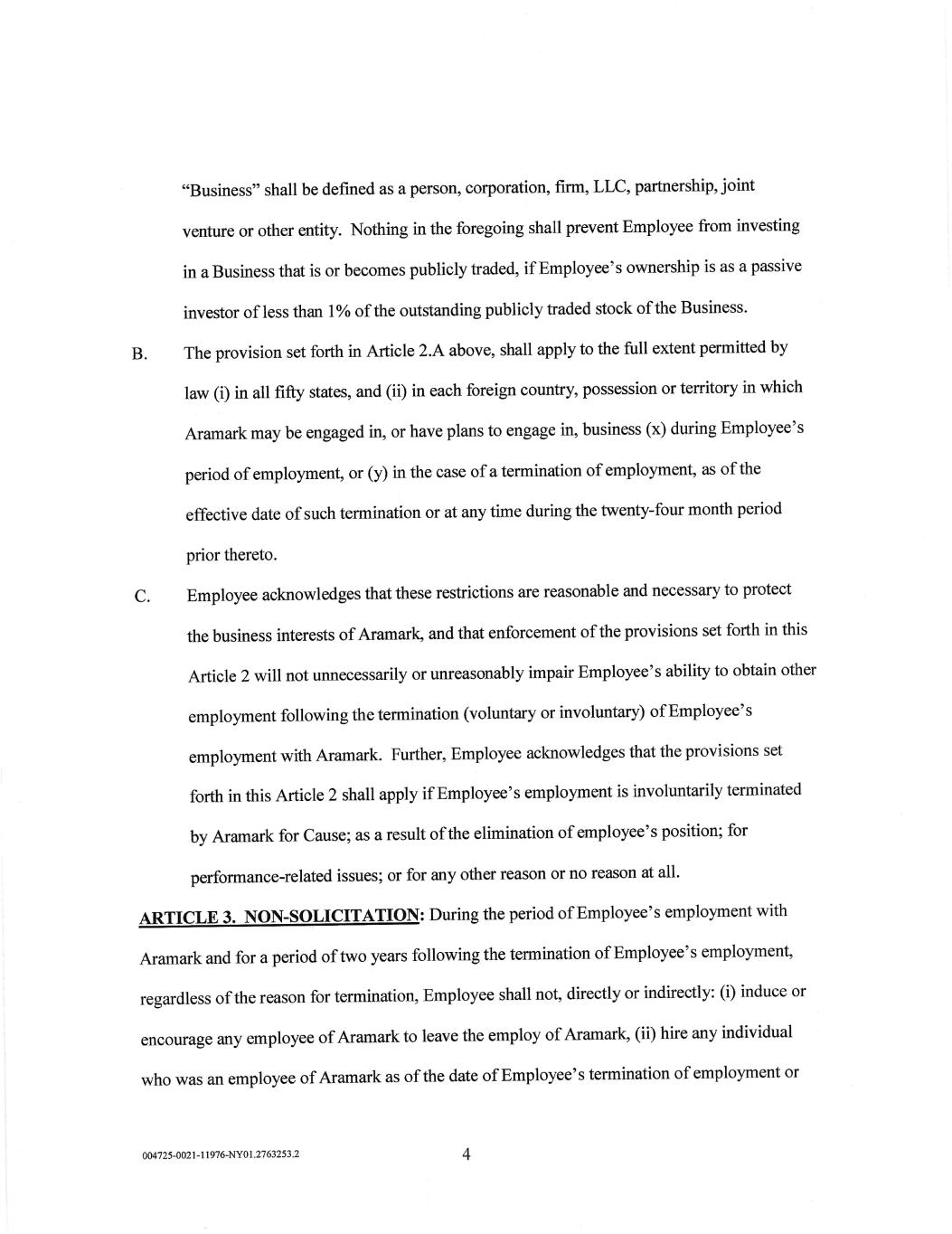 "Business" shall be defined as a person, corporation, firm, LLC, partnership, joint venture or other entity. Nothing in the foregoing shall prevent Employee from investing in a Business that is or becomes publicly traded, if Employee's ownership is as a passive investor of less than 1% of the outstanding publicly traded stock of the Business.

B. The provision set forth in Article 2.A above, shall apply to the full extent permitted by law (i) in all fifty states, and (ii) in each foreign country, possession or territory in which Aramark may be engaged in, or have plans to engage in, business (x) during Employee's period of employment, or (y) in the case of a termination of employment, as of the effective date of such termination or at any time during the twenty-four month period prior thereto.

C. Employee acknowledges that these restrictions are reasonable and necessary to protect the business interests of Aramark, and that enforcement of the provisions set forth in this Article 2 will not unnecessarily or unreasonably impair Employee's ability to obtain other employment following the termination (voluntary or involuntary) of Employee's employment with Aramark. Further, Employee acknowledges that the provisions set forth in this Article 2 shall apply if Employee's employment is involuntarily terminated by Aramark for Cause; as a result of the elimination of employee's position; for performance-related issues; or for any other reason or no reason at all.

ARTICLE 3. NON-SOLICITATION: During the period of Employee's employment with Aramark and for a period of two years following the termination of Employee's employment, regardless of the reason for termination, Employee shall not, directly or indirectly: (i) induce or encourage any employee of Aramark to leave the employ of Aramark, (ii) hire any individual who was an employee of Aramark as of the date of Employee's termination of employment or

004725-0021-11976-NY01.2763253.2

4